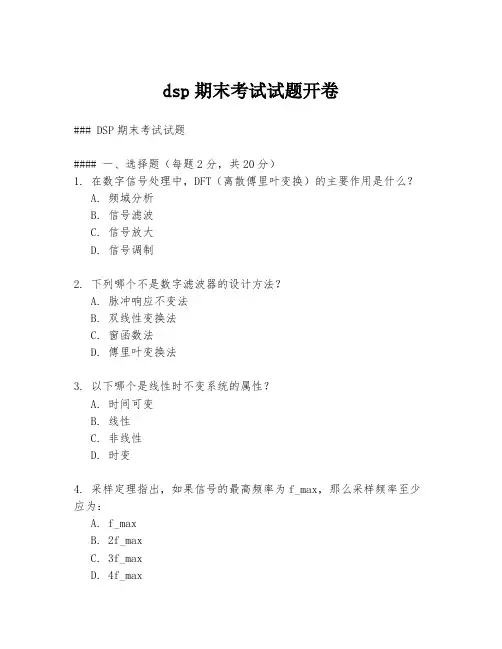 dsp 期末考试试题开卷

### DSP 期末考试试题

#### 一、选择题（每题 2 分，共 20 分）
1. 在数字信号处理中，DFT（离散傅里叶变换）的主要作用是什么？
A. 频域分析
B. 信号滤波
C. 信号放大
D. 信号调制

2. 下列哪个不是数字滤波器的设计方法？
A. 脉冲响应不变法
B. 双线性变换法
C. 窗函数法
D. 傅里叶变换法

3. 以下哪个是线性时不变系统的属性？
A. 时间可变
B. 线性
C. 非线性
D. 时变

4. 采样定理指出，如果信号的最高频率为 f_max，那么采样频率至少应为：
A. f_max
B. 2f_max
C. 3f_max
D. 4f_max